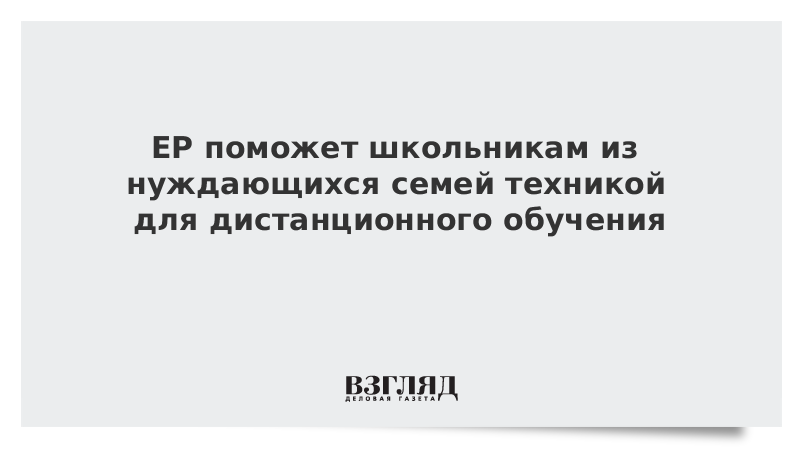 ЕР поможет школьникам из нуждающихся семей техникой для дистанционного обучения

ВЗГЛЯД
ДЕЛОВАЯ ГАЗЕТА